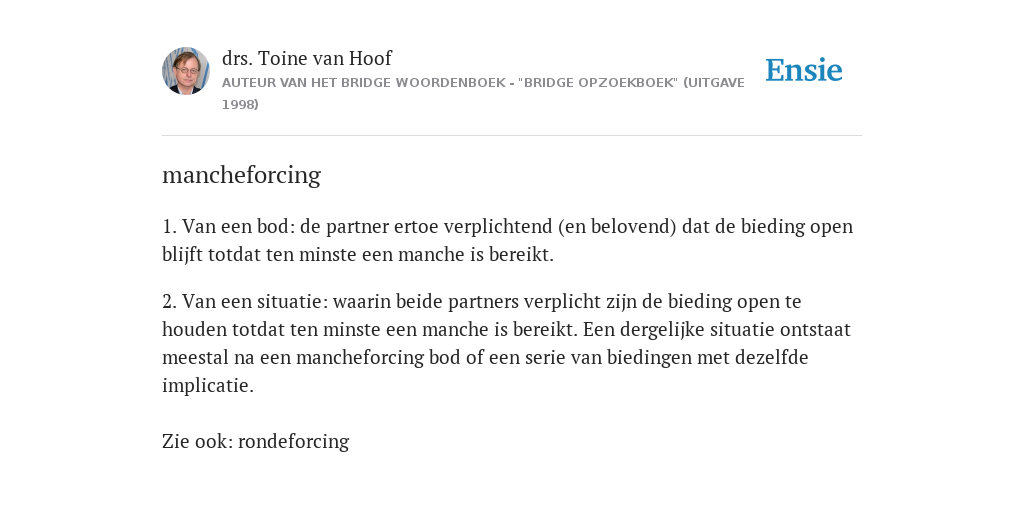 drs. Toine van Hoof
AUTEUR VAN HET BRIDGE WOORDENBOEK - "BRIDGE OPZOEKBOEK" (UITGAVE 1998)

Ensie

mancheforcing

1. Van een bod: de partner ertoe verplichtend (en belovend) dat de bieding open blijft totdat ten minste een manche is bereikt.

2. Van een situatie: waarin beide partners verplicht zijn de bieding open te houden totdat ten minste een manche is bereikt. Een dergelijke situatie ontstaat meestal na een mancheforcing bod of een serie van biedingen met dezelfde implicatie.

Zie ook: rondeforcing